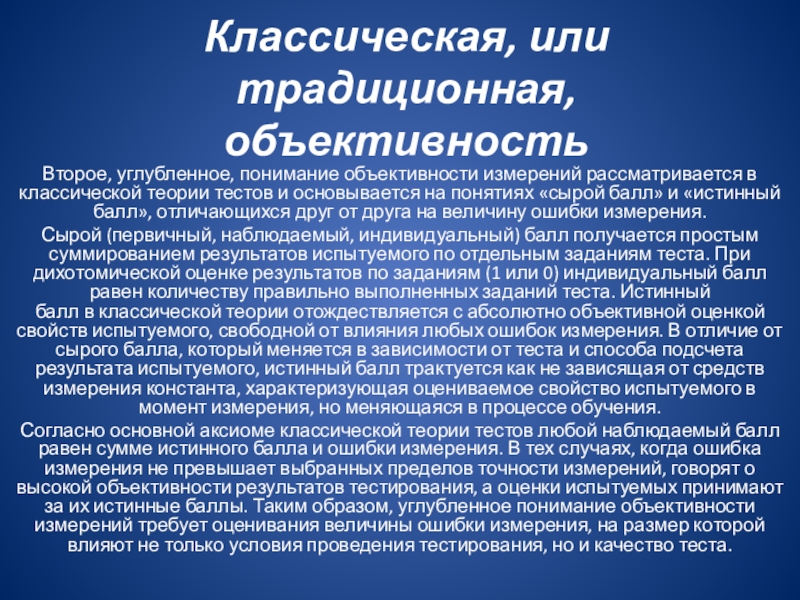 Классическая, или традиционная, объективность

Второе, углубленное, понимание объективности измерений рассматривается в классической теории тестов и основывается на понятиях «сырой балл» и «истинный балл», отличающихся друг от друга на величину ошибки измерения.

Сырой (первичный, наблюдаемый, индивидуальный) балл получается простым суммированием результатов испытуемого по отдельным заданиям теста. При дихотомической оценке результатов по заданиям (1 или 0) индивидуальный балл равен количеству правильно выполненных заданий теста. Истинный балл в классической теории отождествляется с абсолютно объективной оценкой свойств испытуемого, свободной от влияния любых ошибок измерения. В отличие от сырого балла, который меняется в зависимости от теста и способа подсчета результата испытуемого, истинный балл трактуется как не зависящая от средств измерения константа, характеризующая оцениваемое свойство испытуемого в момент измерения, но меняющаяся в процессе обучения.

Согласно основной аксиоме классической теории тестов любой наблюдаемый балл равен сумме истинного балла и ошибки измерения. В тех случаях, когда ошибка измерения не превышает выбранных пределов точности измерений, говорят о высокой объективности результатов тестирования, а оценки испытуемых принимают за их истинные баллы. Таким образом, углубленное понимание объективности измерений требует оценивания величины ошибки измерения, на размер которой влияют не только условия проведения тестирования, но и качество теста.